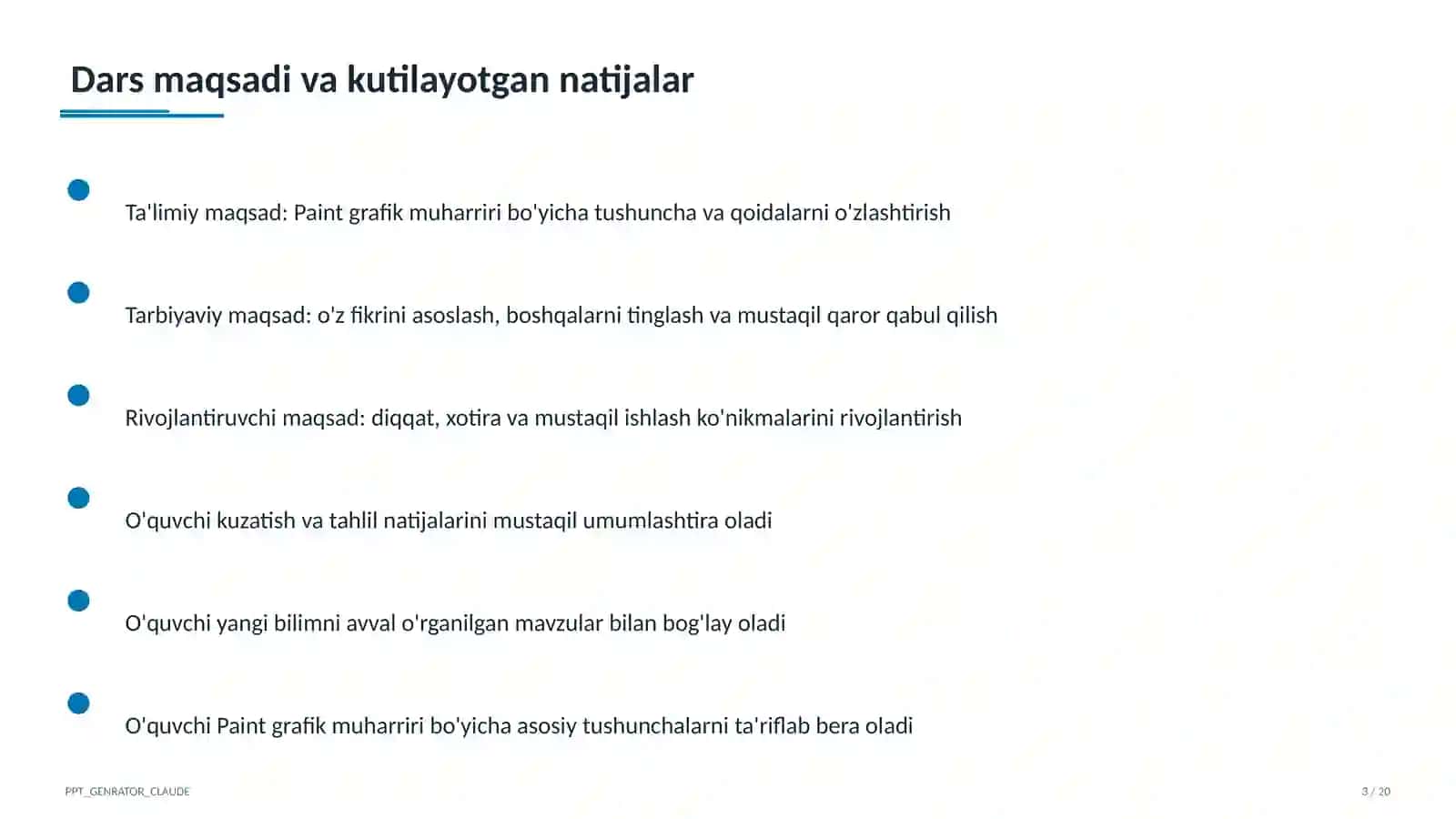 Dars maqsadi va kutilayotgan natijalar

Ta'limiy maqsad: Paint grafik muharriri bo'yicha tushuncha va qoidalarni o'zlashtirish

Tarbiyaviy maqsad: o'z fikrini asoslash, boshqalarni tinglash va mustaqil qaror qabul qilish

Rivojlantiruvchi maqsad: diqqat, xotira va mustaqil ishlash ko'nikmalarini rivojlantirish

O'quvchi kuzatish va tahlil natijalarini mustaqil umumlashtira oladi

O'quvchi yangi bilimni avval o'rganilgan mavzular bilan bog'lay oladi

O'quvchi Paint grafik muharriri bo'yicha asosiy tushunchalarni ta'riflab bera oladi

PPT_GENRATOR_CLAUDE

3 / 20